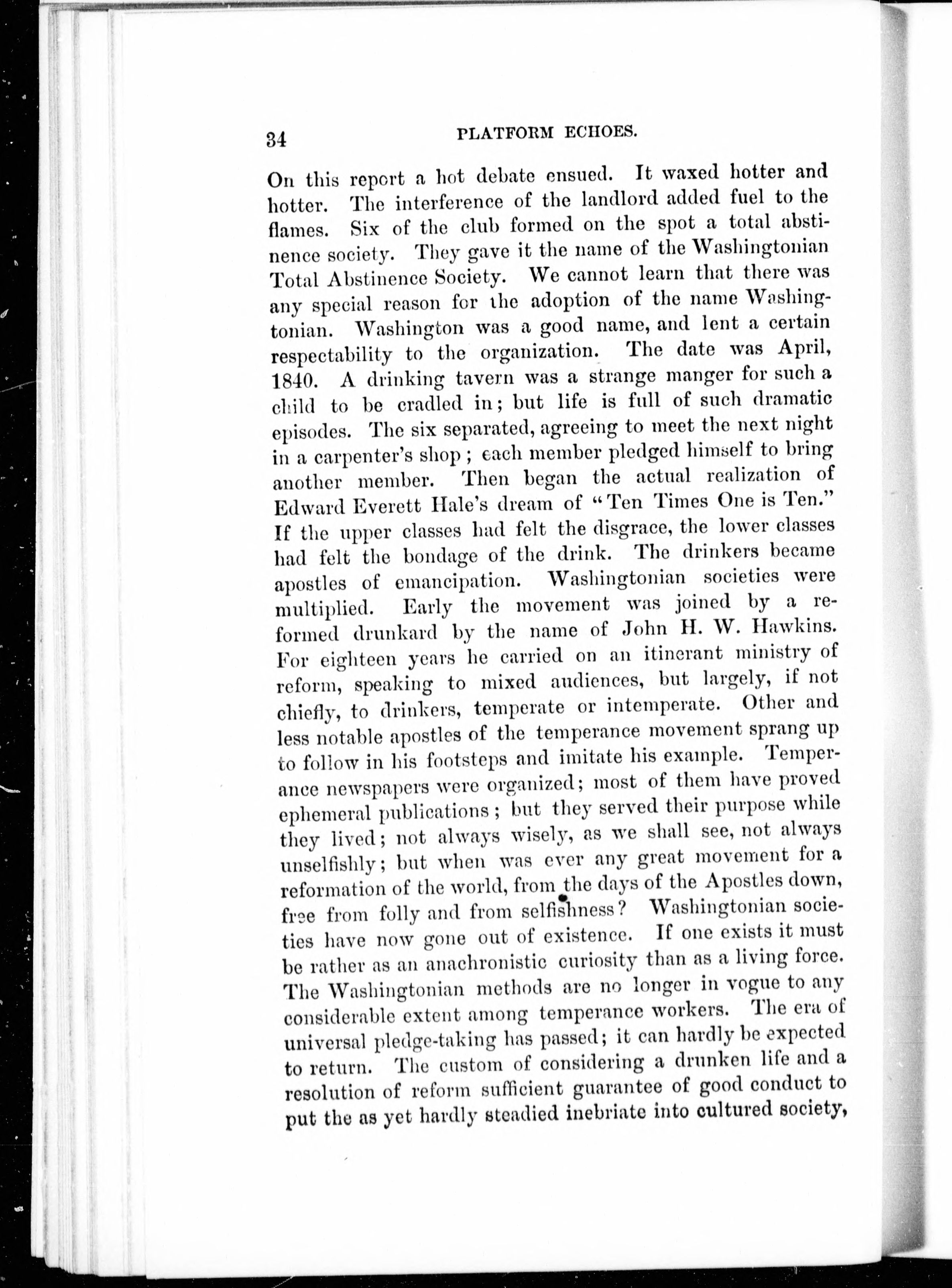 34 PLATFORM ECHOES.

On this report a hot debate ensued. It waxed hotter and hotter. The interference of the landlord added fuel to the flames. Six of the club formed on the spot a total abstinence society. They gave it the name of the Washingtonian Total Abstinence Society. We cannot learn that there was any special reason for the adoption of the name Washingtonian. Washington was a good name, and lent a certain respectability to the organization. The date was April, 1840. A drinking tavern was a strange manger for such a child to be cradled in; but life is full of such dramatic episodes. The six separated, agreeing to meet the next night in a carpenter's shop; each member pledged himself to bring another member. Then began the actual realization of Edward Everett Hale's dream of "Ten Times One is Ten." If the upper classes had felt the disgrace, the lower classes had felt the bondage of the drink. The drinkers became apostles of emancipation. Washingtonian societies were multiplied. Early the movement was joined by a reformed drunkard by the name of John H. W. Hawkins. For eighteen years he carried on an itinerant ministry of reform, speaking to mixed audiences, but largely, if not chiefly, to drinkers, temperate or intemperate. Other and less notable apostles of the temperance movement sprang up to follow in his footsteps and imitate his example. Temperance newspapers were organized; most of them have proved ephemeral publications; but they served their purpose while they lived; not always wisely, as we shall see, not always unselfishly; but when was ever any great movement for a reformation of the world, from the days of the Apostles down, free from folly and from selfishness? Washingtonian societies have now gone out of existence. If one exists it must be rather as an anachronistic curiosity than as a living force. The Washingtonian methods are no longer in vogue to any considerable extent among temperance workers. The era of universal pledge-taking has passed; it can hardly be expected to return. The custom of considering a drunken life and a resolution of reform sufficient guarantee of good conduct to put the as yet hardly steadied inebriate into cultured society,